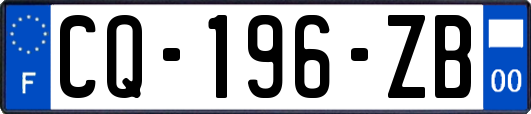 F
CQ-196-ZB
00